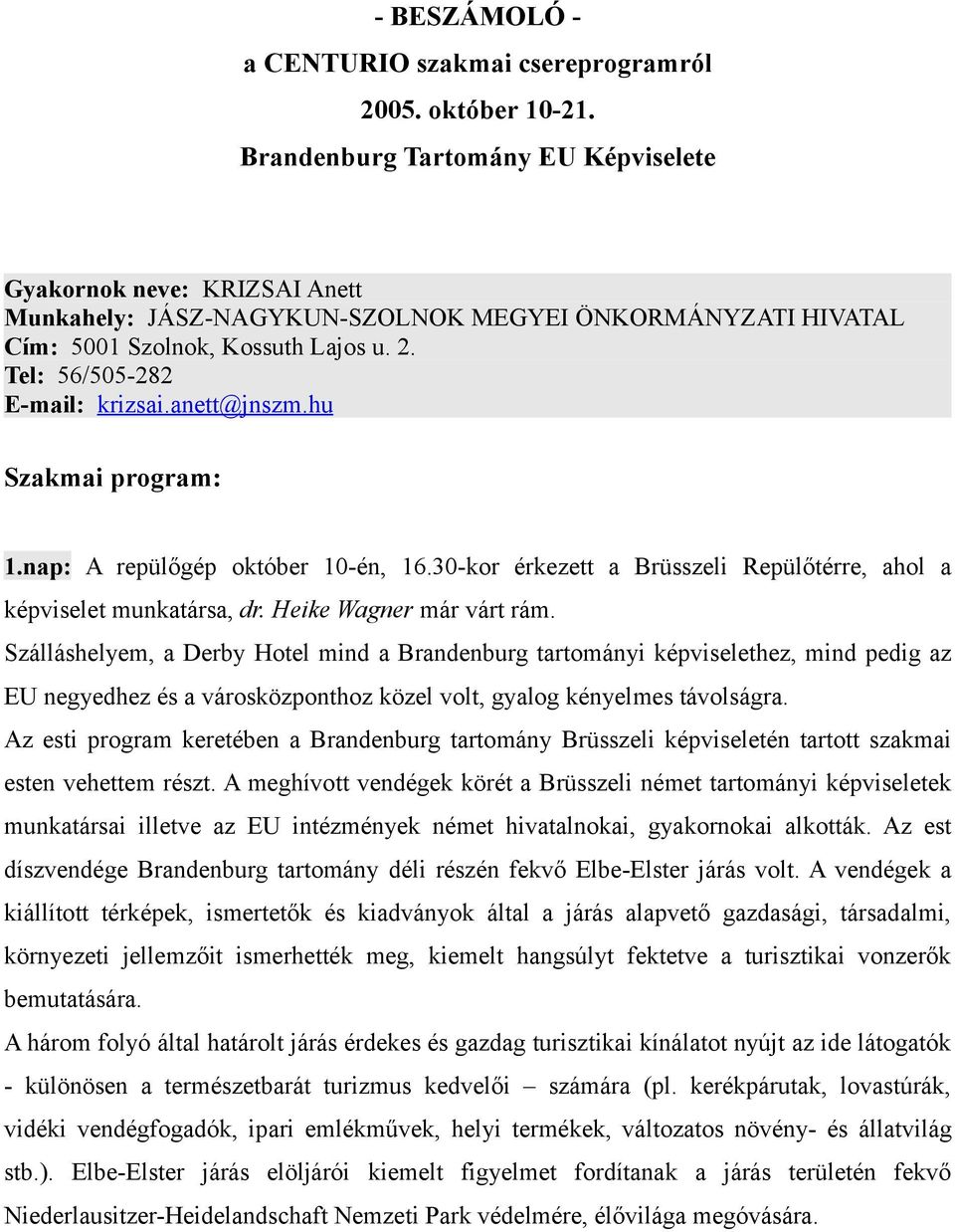 - BESZÁMOLÓ -
a CENTURIO szakmai csereprogramról
2005. október 10-21.
Brandenburg Tartomány EU Képviselete

Gyakornok neve: KRIZSAI Anett
Munkahely: JÁSZ-NAGYKUN-SZOLNOK MEGYEI ÖNKORMÁNYZATI HIVATAL
Cím: 5001 Szolnok, Kossuth Lajos u. 2.
Tel: 56/505-282
E-mail: krizsai.anett@jnszm.hu

Szakmai program:

1.nap: A repülőgép október 10-én, 16.30-kor érkezett a Brüsszeli Repülőtérre, ahol a képviselet munkatársa, dr. Heike Wagner már várt rám.
Szálláshelyem, a Derby Hotel mind a Brandenburg tartományi képviselethez, mind pedig az EU negyedhez és a városközponthoz közel volt, gyalog kényelmes távolságra.
Az esti program keretében a Brandenburg tartomány Brüsszeli képviseletén tartott szakmai esten vehettem részt. A meghívott vendégek körét a Brüsszeli német tartományi képviseletek munkatársai illetve az EU intézmények német hivatalnokai, gyakornokai alkották. Az est díszvendége Brandenburg tartomány déli részén fekvő Elbe-Elster járás volt. A vendégek a kiállított térképek, ismertetők és kiadványok által a járás alapvető gazdasági, társadalmi, környezeti jellemzőit ismerhették meg, kiemelt hangsúlyt fektetve a turisztikai vonzerők bemutatására.
A három folyó által határolt járás érdekes és gazdag turisztikai kínálatot nyújt az ide látogatók - különösen a természetbarát turizmus kedvelői – számára (pl. kerékpárutak, lovastúrák, vidéki vendégfogadók, ipari emlékművek, helyi termékek, változatos növény- és állatvilág stb.). Elbe-Elster járás elöljárói kiemelt figyelmet fordítanak a járás területén fekvő Niederlausitzer-Heidelandschaft Nemzeti Park védelmére, élővilága megóvására.